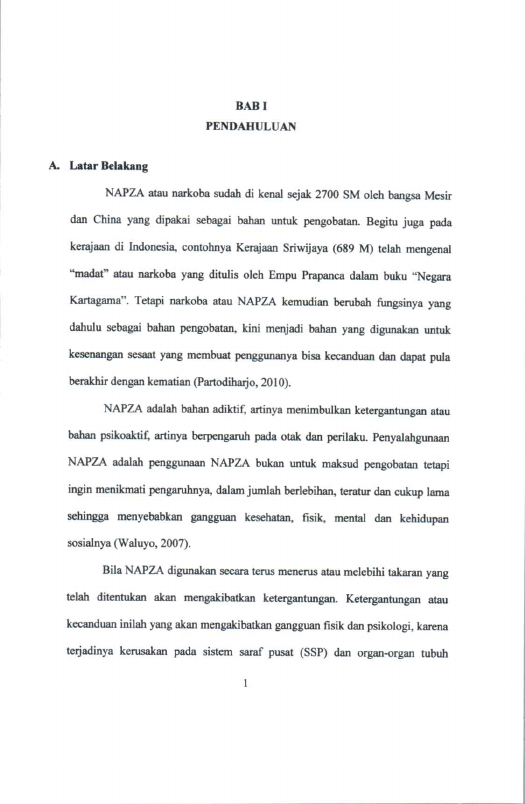 BAB I
PENDAHULUAN

A. Latar Belakang

NAPZA atau narkoba sudah di kenal sejak 2700 SM oleh bangsa Mesir dan China yang dipakai sebagai bahan untuk pengobatan. Begitu juga pada kerajaan di Indonesia, contohnya Kerajaan Sriwijaya (689 M) telah mengenal "madat" atau narkoba yang ditulis oleh Empu Prapanca dalam buku "Negara Kartagama". Tetapi narkoba atau NAPZA kemudian berubah fungsinya yang dahulu sebagai bahan pengobatan, kini menjadi bahan yang digunakan untuk kesenangan sesaat yang membuat penggunanya bisa kecanduan dan dapat pula berakhir dengan kematian (Partodiharjo, 2010).

NAPZA adalah bahan adiktif, artinya menimbulkan ketergantungan atau bahan psikoaktif, artinya berpengaruh pada otak dan perilaku. Penyalahgunaan NAPZA adalah penggunaan NAPZA bukan untuk maksud pengobatan tetapi ingin menikmati pengaruhnya, dalam jumlah berlebihan, teratur dan cukup lama sehingga menyebabkan gangguan kesehatan, fisik, mental dan kehidupan sosialnya (Waluyo, 2007).

Bila NAPZA digunakan secara terus menerus atau melebihi takaran yang telah ditentukan akan mengakibatkan ketergantungan. Ketergantungan atau kecanduan inilah yang akan mengakibatkan gangguan fisik dan psikologi, karena terjadinya kerusakan pada sistem saraf pusat (SSP) dan organ-organ tubuh

1